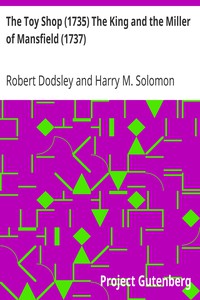 The Toy Shop (1735) The King and the Miller of Mansfield (1737)

Robert Dodsley and Harry M. Solomon

Project Gutenberg